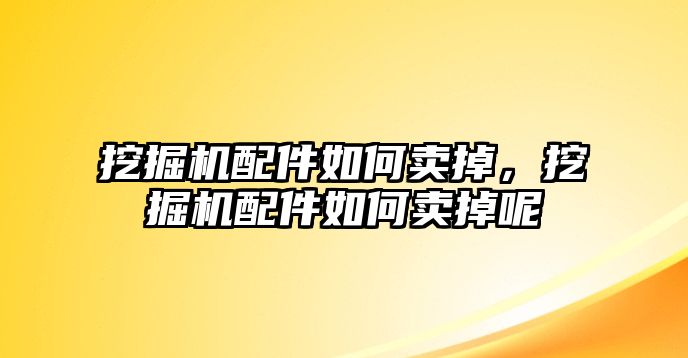 挖掘机配件如何卖掉，挖掘机配件如何卖掉呢